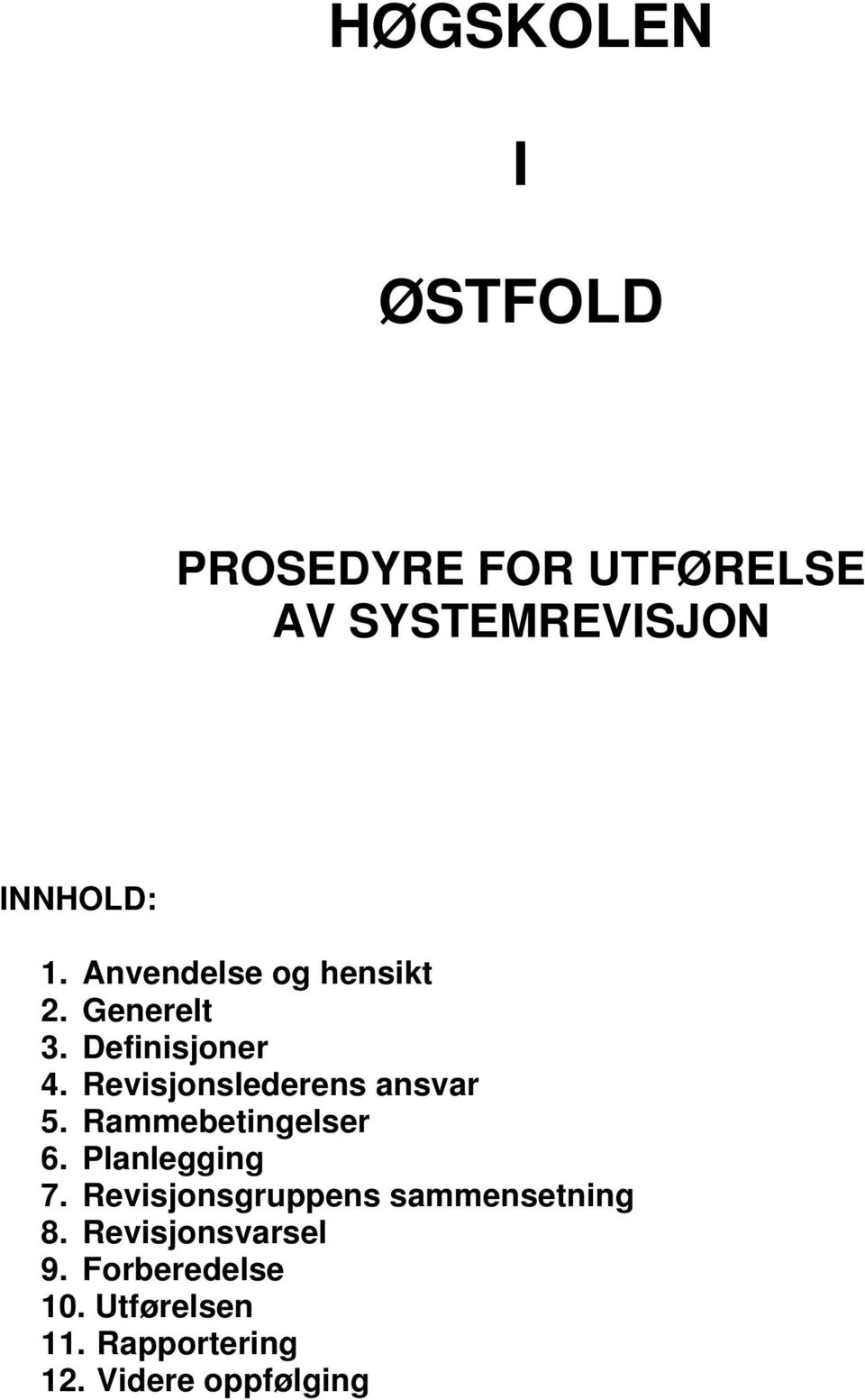 HØGSKOLEN

I

ØSTFOLD

PROSEDYRE FOR UTFØRELSE AV SYSTEMREVISJON

INNHOLD:

1. Anvendelse og hensikt
2. Generelt
3. Definisjoner
4. Revisjonslederens ansvar
5. Rammebetingelser
6. Planlegging
7. Revisjonsgruppens sammensetning
8. Revisjonsvarsel
9. Forberedelse
10. Utførelsen
11. Rapportering
12. Videre oppfølging